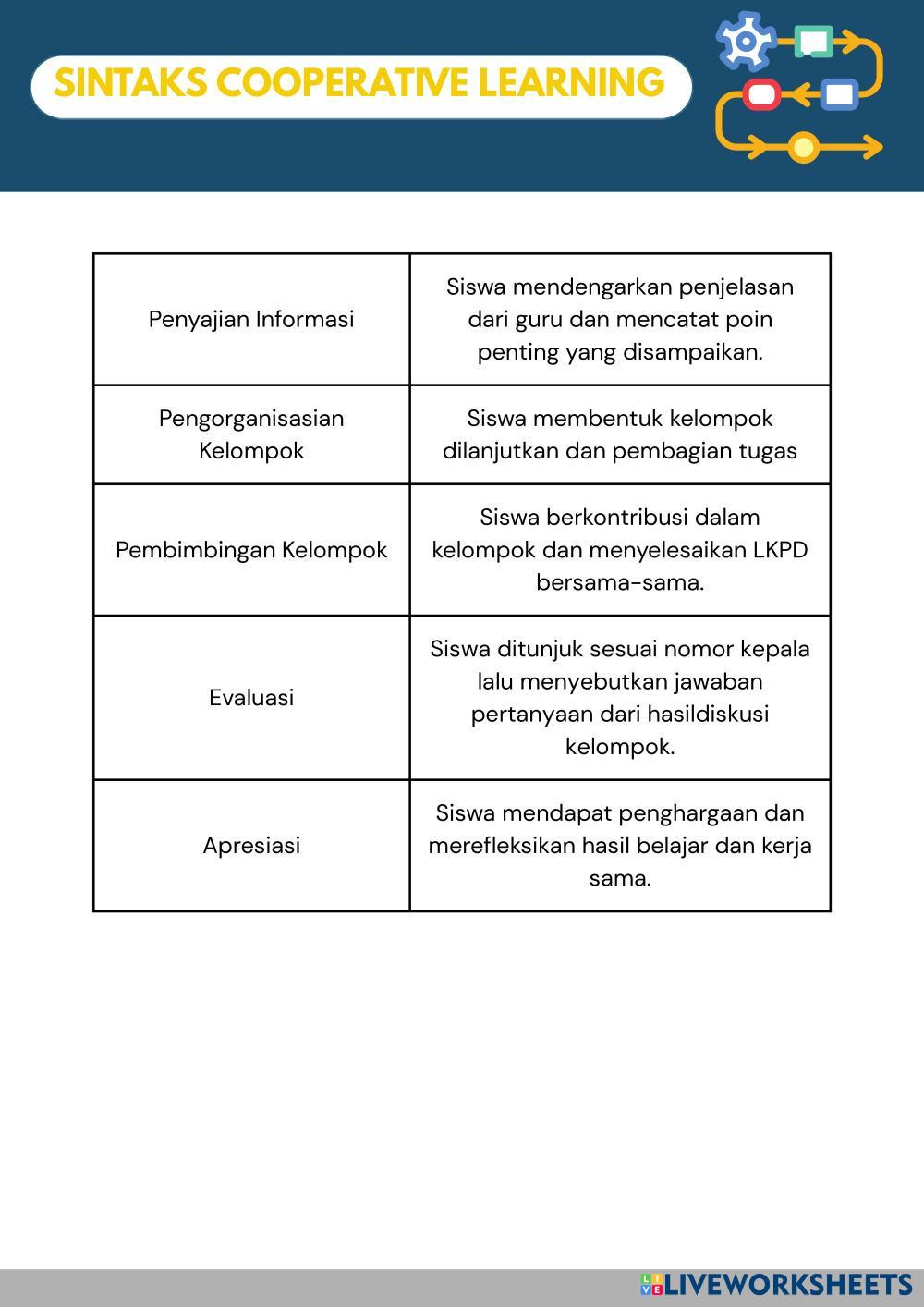 SINTAKS COOPERATIVE LEARNING

| | |
|---|---|
| Penyajian Informasi | Siswa mendengarkan penjelasan dari guru dan mencatat poin penting yang disampaikan. |
| Pengorganisasian Kelompok | Siswa membentuk kelompok dilanjutkan dan pembagian tugas |
| Pembimbingan Kelompok | Siswa berkontribusi dalam kelompok dan menyelesaikan LKPD bersama-sama. |
| Evaluasi | Siswa ditunjuk sesuai nomor kepala lalu menyebutkan jawaban pertanyaan dari hasildiskusi kelompok. |
| Apresiasi | Siswa mendapat penghargaan dan merefleksikan hasil belajar dan kerja sama. |

LIVEWORKSHEETS